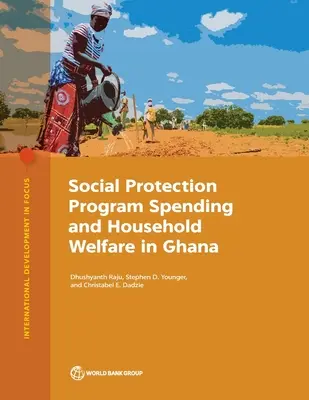 INTERNATIONAL DEVELOPMENT IN FOCUS

Social Protection Program Spending and Household Welfare in Ghana

Dhushyanth Raju, Stephen D. Younger, and Christabel E. Dadzie

WORLD BANK GROUP